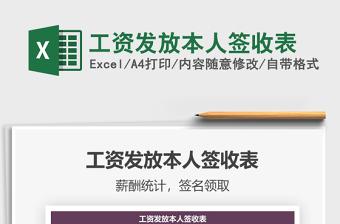 X

工资发放本人签收表

Excel/A4打印/内容随意修改/自带格式

工资发放本人签收表

薪酬统计，签名领取

工资发放本人签收表